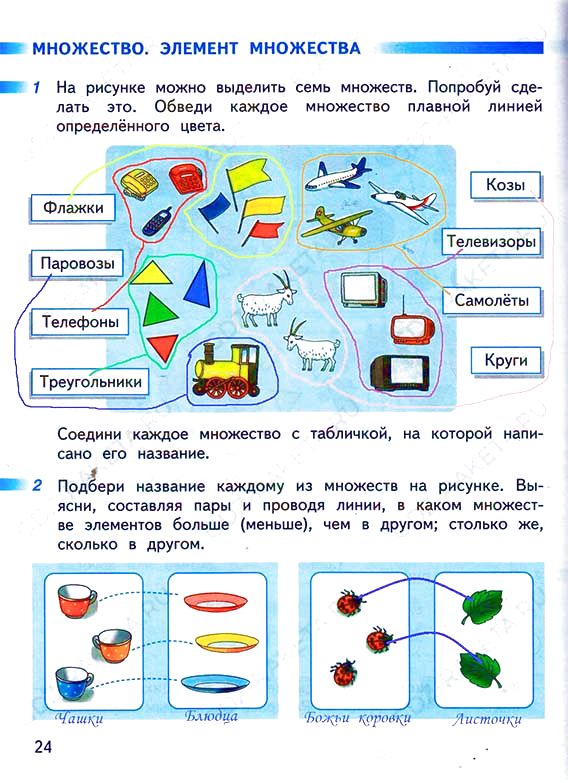 МНОЖЕСТВО. ЭЛЕМЕНТ МНОЖЕСТВА

1 На рисунке можно выделить семь множеств. Попробуй сделать это. Обведи каждое множество плавной линией определённого цвета.

Флажки
Паровозы
Телефоны
Треугольники
Козы
Телевизоры
Самолёты
Круги

Соедини каждое множество с табличкой, на которой написано его название.

2 Подбери название каждому из множеств на рисунке. Выясни, составляя пары и проводя линии, в каком множестве элементов больше (меньше), чем в другом; столько же, сколько в другом.

Чашки
Блюдца
Божьи коровки
Листочки

24